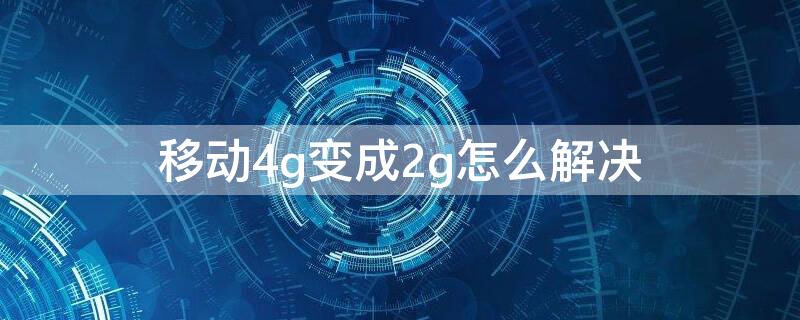 移动4g变成2g怎么解决